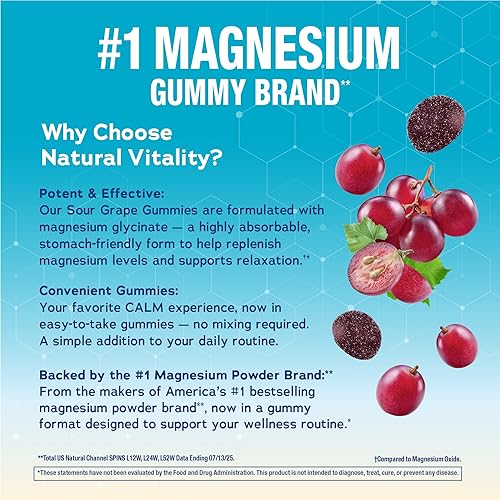 #1 MAGNESIUM GUMMY BRAND**

Why Choose Natural Vitality?

Potent & Effective:
Our Sour Grape Gummies are formulated with magnesium glycinate — a highly absorbable, stomach-friendly form to help replenish magnesium levels and supports relaxation.†*

Convenient Gummies:
Your favorite CALM experience, now in easy-to-take gummies — no mixing required. A simple addition to your daily routine.

Backed by the #1 Magnesium Powder Brand:**
From the makers of America's #1 bestselling magnesium powder brand**, now in a gummy format designed to support your wellness routine.*

**Total US Natural Channel SPINS L12W, L24W, L52W Data Ending 07/13/25.

†Compared to Magnesium Oxide.

*These statements have not been evaluated by the Food and Drug Administration. This product is not intended to diagnose, treat, cure, or prevent any disease.